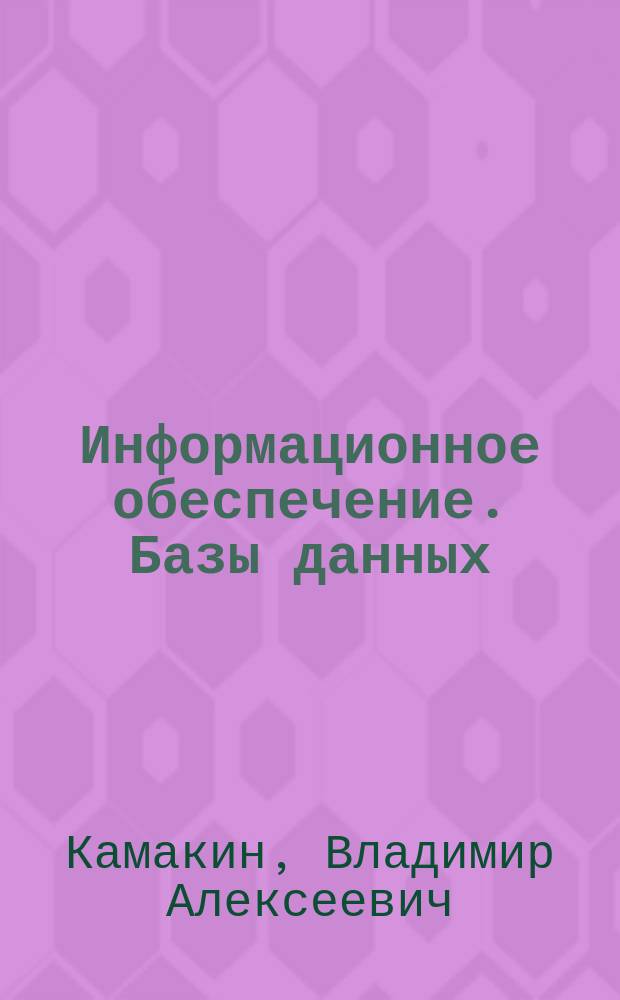 Информационное обеспечение. Базы данных

Камакин, Владимир Алексеевич